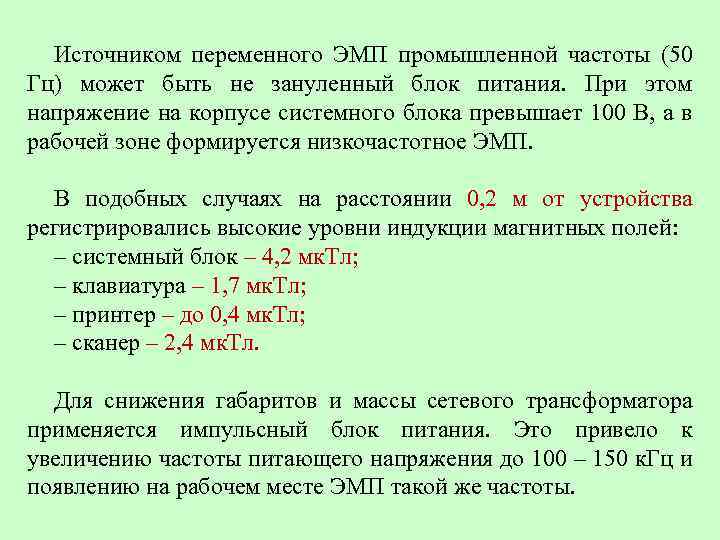 Источником переменного ЭМП промышленной частоты (50 Гц) может быть не зануленный блок питания. При этом напряжение на корпусе системного блока превышает 100 В, а в рабочей зоне формируется низкочастотное ЭМП.

В подобных случаях на расстоянии 0,2 м от устройства регистрировались высокие уровни индукции магнитных полей:
– системный блок – 4,2 мкТл;
– клавиатура – 1,7 мкТл;
– принтер – до 0,4 мкТл;
– сканер – 2,4 мкТл.

Для снижения габаритов и массы сетевого трансформатора применяется импульсный блок питания. Это привело к увеличению частоты питающего напряжения до 100 – 150 кГц и появлению на рабочем месте ЭМП такой же частоты.